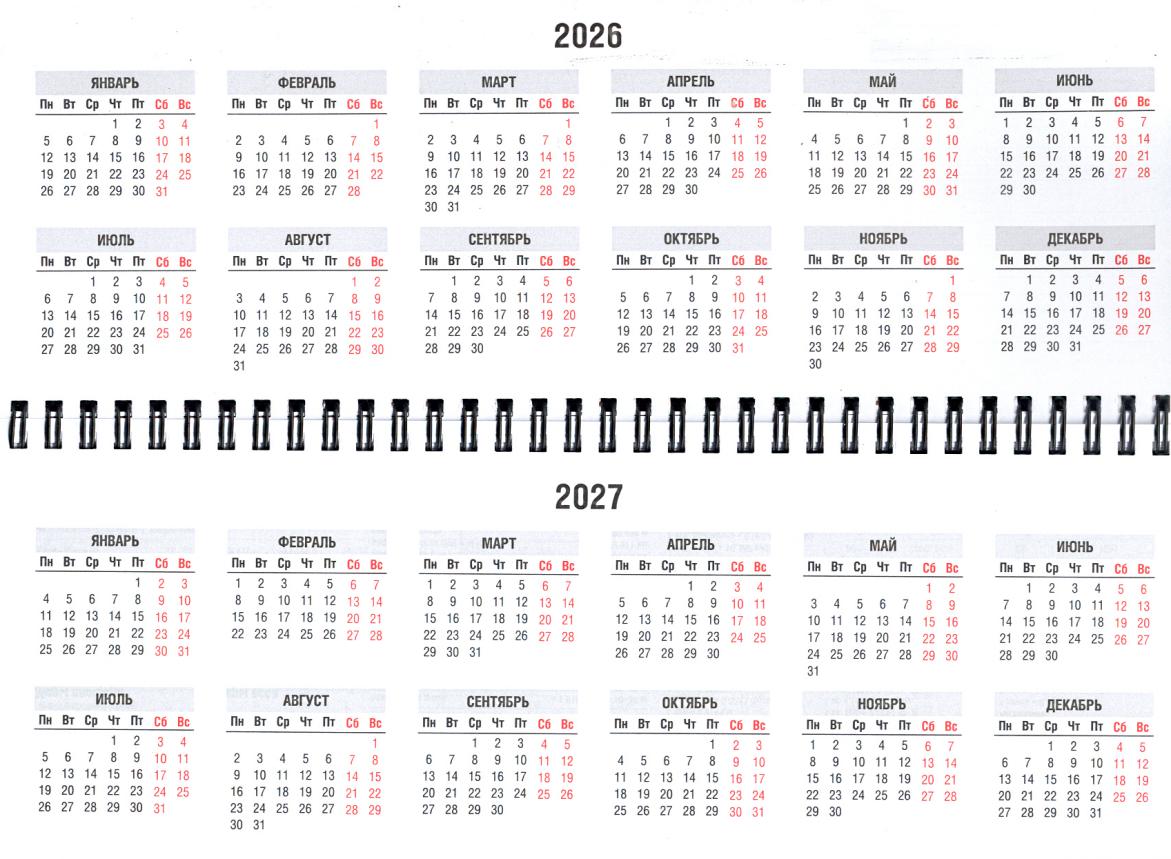 2026

ЯНВАРЬ
| Пн | Вт | Ср | Чт | Пт | Сб | Вс |
|---|---|---|---|---|---|---|
| | | | 1 | 2 | 3 | 4 |
| 5 | 6 | 7 | 8 | 9 | 10 | 11 |
| 12 | 13 | 14 | 15 | 16 | 17 | 18 |
| 19 | 20 | 21 | 22 | 23 | 24 | 25 |
| 26 | 27 | 28 | 29 | 30 | 31 | |

ФЕВРАЛЬ
| Пн | Вт | Ср | Чт | Пт | Сб | Вс |
|---|---|---|---|---|---|---|
| | | | | | | 1 |
| 2 | 3 | 4 | 5 | 6 | 7 | 8 |
| 9 | 10 | 11 | 12 | 13 | 14 | 15 |
| 16 | 17 | 18 | 19 | 20 | 21 | 22 |
| 23 | 24 | 25 | 26 | 27 | 28 | |

МАРТ
| Пн | Вт | Ср | Чт | Пт | Сб | Вс |
|---|---|---|---|---|---|---|
| | | | | | | 1 |
| 2 | 3 | 4 | 5 | 6 | 7 | 8 |
| 9 | 10 | 11 | 12 | 13 | 14 | 15 |
| 16 | 17 | 18 | 19 | 20 | 21 | 22 |
| 23 | 24 | 25 | 26 | 27 | 28 | 29 |
| 30 | 31 | | | | | |

АПРЕЛЬ
| Пн | Вт | Ср | Чт | Пт | Сб | Вс |
|---|---|---|---|---|---|---|
| | | 1 | 2 | 3 | 4 | 5 |
| 6 | 7 | 8 | 9 | 10 | 11 | 12 |
| 13 | 14 | 15 | 16 | 17 | 18 | 19 |
| 20 | 21 | 22 | 23 | 24 | 25 | 26 |
| 27 | 28 | 29 | 30 | | | |

МАЙ
| Пн | Вт | Ср | Чт | Пт | Сб | Вс |
|---|---|---|---|---|---|---|
| | | | | 1 | 2 | 3 |
| 4 | 5 | 6 | 7 | 8 | 9 | 10 |
| 11 | 12 | 13 | 14 | 15 | 16 | 17 |
| 18 | 19 | 20 | 21 | 22 | 23 | 24 |
| 25 | 26 | 27 | 28 | 29 | 30 | 31 |

ИЮНЬ
| Пн | Вт | Ср | Чт | Пт | Сб | Вс |
|---|---|---|---|---|---|---|
| 1 | 2 | 3 | 4 | 5 | 6 | 7 |
| 8 | 9 | 10 | 11 | 12 | 13 | 14 |
| 15 | 16 | 17 | 18 | 19 | 20 | 21 |
| 22 | 23 | 24 | 25 | 26 | 27 | 28 |
| 29 | 30 | | | | | |

ИЮЛЬ
| Пн | Вт | Ср | Чт | Пт | Сб | Вс |
|---|---|---|---|---|---|---|
| | | 1 | 2 | 3 | 4 | 5 |
| 6 | 7 | 8 | 9 | 10 | 11 | 12 |
| 13 | 14 | 15 | 16 | 17 | 18 | 19 |
| 20 | 21 | 22 | 23 | 24 | 25 | 26 |
| 27 | 28 | 29 | 30 | 31 | | |

АВГУСТ
| Пн | Вт | Ср | Чт | Пт | Сб | Вс |
|---|---|---|---|---|---|---|
| | | | | | 1 | 2 |
| 3 | 4 | 5 | 6 | 7 | 8 | 9 |
| 10 | 11 | 12 | 13 | 14 | 15 | 16 |
| 17 | 18 | 19 | 20 | 21 | 22 | 23 |
| 24 | 25 | 26 | 27 | 28 | 29 | 30 |
| 31 | | | | | | |

СЕНТЯБРЬ
| Пн | Вт | Ср | Чт | Пт | Сб | Вс |
|---|---|---|---|---|---|---|
| | 1 | 2 | 3 | 4 | 5 | 6 |
| 7 | 8 | 9 | 10 | 11 | 12 | 13 |
| 14 | 15 | 16 | 17 | 18 | 19 | 20 |
| 21 | 22 | 23 | 24 | 25 | 26 | 27 |
| 28 | 29 | 30 | | | | |

ОКТЯБРЬ
| Пн | Вт | Ср | Чт | Пт | Сб | Вс |
|---|---|---|---|---|---|---|
| | | | 1 | 2 | 3 | 4 |
| 5 | 6 | 7 | 8 | 9 | 10 | 11 |
| 12 | 13 | 14 | 15 | 16 | 17 | 18 |
| 19 | 20 | 21 | 22 | 23 | 24 | 25 |
| 26 | 27 | 28 | 29 | 30 | 31 | |

НОЯБРЬ
| Пн | Вт | Ср | Чт | Пт | Сб | Вс |
|---|---|---|---|---|---|---|
| | | | | | | 1 |
| 2 | 3 | 4 | 5 | 6 | 7 | 8 |
| 9 | 10 | 11 | 12 | 13 | 14 | 15 |
| 16 | 17 | 18 | 19 | 20 | 21 | 22 |
| 23 | 24 | 25 | 26 | 27 | 28 | 29 |
| 30 | | | | | | |

ДЕКАБРЬ
| Пн | Вт | Ср | Чт | Пт | Сб | Вс |
|---|---|---|---|---|---|---|
| | 1 | 2 | 3 | 4 | 5 | 6 |
| 7 | 8 | 9 | 10 | 11 | 12 | 13 |
| 14 | 15 | 16 | 17 | 18 | 19 | 20 |
| 21 | 22 | 23 | 24 | 25 | 26 | 27 |
| 28 | 29 | 30 | 31 | | | |

2027

ЯНВАРЬ
| Пн | Вт | Ср | Чт | Пт | Сб | Вс |
|---|---|---|---|---|---|---|
| | | | | 1 | 2 | 3 |
| 4 | 5 | 6 | 7 | 8 | 9 | 10 |
| 11 | 12 | 13 | 14 | 15 | 16 | 17 |
| 18 | 19 | 20 | 21 | 22 | 23 | 24 |
| 25 | 26 | 27 | 28 | 29 | 30 | 31 |

ФЕВРАЛЬ
| Пн | Вт | Ср | Чт | Пт | Сб | Вс |
|---|---|---|---|---|---|---|
| 1 | 2 | 3 | 4 | 5 | 6 | 7 |
| 8 | 9 | 10 | 11 | 12 | 13 | 14 |
| 15 | 16 | 17 | 18 | 19 | 20 | 21 |
| 22 | 23 | 24 | 25 | 26 | 27 | 28 |

МАРТ
| Пн | Вт | Ср | Чт | Пт | Сб | Вс |
|---|---|---|---|---|---|---|
| 1 | 2 | 3 | 4 | 5 | 6 | 7 |
| 8 | 9 | 10 | 11 | 12 | 13 | 14 |
| 15 | 16 | 17 | 18 | 19 | 20 | 21 |
| 22 | 23 | 24 | 25 | 26 | 27 | 28 |
| 29 | 30 | 31 | | | | |

АПРЕЛЬ
| Пн | Вт | Ср | Чт | Пт | Сб | Вс |
|---|---|---|---|---|---|---|
| | | | 1 | 2 | 3 | 4 |
| 5 | 6 | 7 | 8 | 9 | 10 | 11 |
| 12 | 13 | 14 | 15 | 16 | 17 | 18 |
| 19 | 20 | 21 | 22 | 23 | 24 | 25 |
| 26 | 27 | 28 | 29 | 30 | | |

МАЙ
| Пн | Вт | Ср | Чт | Пт | Сб | Вс |
|---|---|---|---|---|---|---|
| | | | | | 1 | 2 |
| 3 | 4 | 5 | 6 | 7 | 8 | 9 |
| 10 | 11 | 12 | 13 | 14 | 15 | 16 |
| 17 | 18 | 19 | 20 | 21 | 22 | 23 |
| 24 | 25 | 26 | 27 | 28 | 29 | 30 |
| 31 | | | | | | |

ИЮНЬ
| Пн | Вт | Ср | Чт | Пт | Сб | Вс |
|---|---|---|---|---|---|---|
| | 1 | 2 | 3 | 4 | 5 | 6 |
| 7 | 8 | 9 | 10 | 11 | 12 | 13 |
| 14 | 15 | 16 | 17 | 18 | 19 | 20 |
| 21 | 22 | 23 | 24 | 25 | 26 | 27 |
| 28 | 29 | 30 | | | | |

ИЮЛЬ
| Пн | Вт | Ср | Чт | Пт | Сб | Вс |
|---|---|---|---|---|---|---|
| | | | 1 | 2 | 3 | 4 |
| 5 | 6 | 7 | 8 | 9 | 10 | 11 |
| 12 | 13 | 14 | 15 | 16 | 17 | 18 |
| 19 | 20 | 21 | 22 | 23 | 24 | 25 |
| 26 | 27 | 28 | 29 | 30 | 31 | |

АВГУСТ
| Пн | Вт | Ср | Чт | Пт | Сб | Вс |
|---|---|---|---|---|---|---|
| | | | | | | 1 |
| 2 | 3 | 4 | 5 | 6 | 7 | 8 |
| 9 | 10 | 11 | 12 | 13 | 14 | 15 |
| 16 | 17 | 18 | 19 | 20 | 21 | 22 |
| 23 | 24 | 25 | 26 | 27 | 28 | 29 |
| 30 | 31 | | | | | |

СЕНТЯБРЬ
| Пн | Вт | Ср | Чт | Пт | Сб | Вс |
|---|---|---|---|---|---|---|
| | | 1 | 2 | 3 | 4 | 5 |
| 6 | 7 | 8 | 9 | 10 | 11 | 12 |
| 13 | 14 | 15 | 16 | 17 | 18 | 19 |
| 20 | 21 | 22 | 23 | 24 | 25 | 26 |
| 27 | 28 | 29 | 30 | | | |

ОКТЯБРЬ
| Пн | Вт | Ср | Чт | Пт | Сб | Вс |
|---|---|---|---|---|---|---|
| | | | | 1 | 2 | 3 |
| 4 | 5 | 6 | 7 | 8 | 9 | 10 |
| 11 | 12 | 13 | 14 | 15 | 16 | 17 |
| 18 | 19 | 20 | 21 | 22 | 23 | 24 |
| 25 | 26 | 27 | 28 | 29 | 30 | 31 |

НОЯБРЬ
| Пн | Вт | Ср | Чт | Пт | Сб | Вс |
|---|---|---|---|---|---|---|
| 1 | 2 | 3 | 4 | 5 | 6 | 7 |
| 8 | 9 | 10 | 11 | 12 | 13 | 14 |
| 15 | 16 | 17 | 18 | 19 | 20 | 21 |
| 22 | 23 | 24 | 25 | 26 | 27 | 28 |
| 29 | 30 | | | | | |

ДЕКАБРЬ
| Пн | Вт | Ср | Чт | Пт | Сб | Вс |
|---|---|---|---|---|---|---|
| | | 1 | 2 | 3 | 4 | 5 |
| 6 | 7 | 8 | 9 | 10 | 11 | 12 |
| 13 | 14 | 15 | 16 | 17 | 18 | 19 |
| 20 | 21 | 22 | 23 | 24 | 25 | 26 |
| 27 | 28 | 29 | 30 | 31 | | |